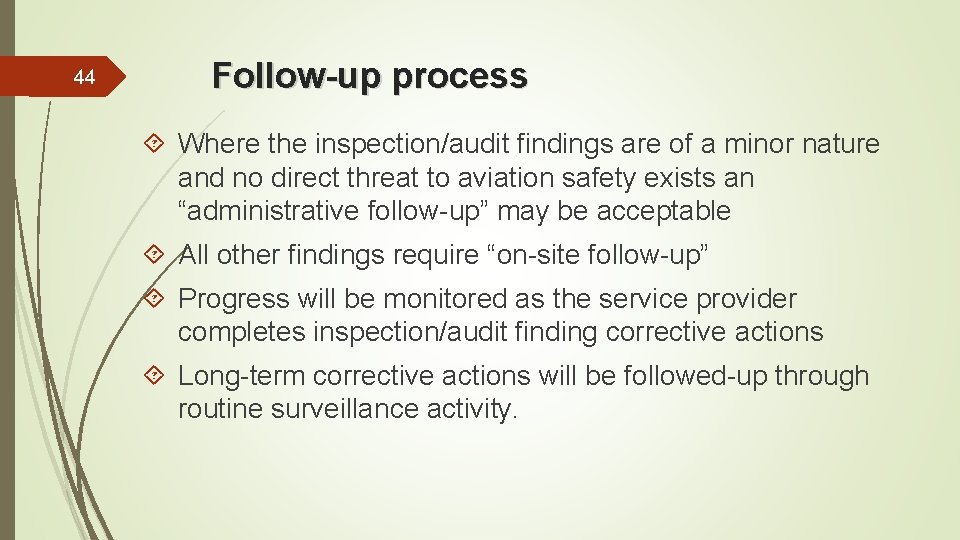 44

Follow-up process

Where the inspection/audit findings are of a minor nature and no direct threat to aviation safety exists an “administrative follow-up” may be acceptable

All other findings require “on-site follow-up”

Progress will be monitored as the service provider completes inspection/audit finding corrective actions

Long-term corrective actions will be followed-up through routine surveillance activity.